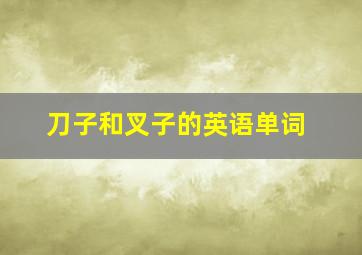 刀子和叉子的英语单词